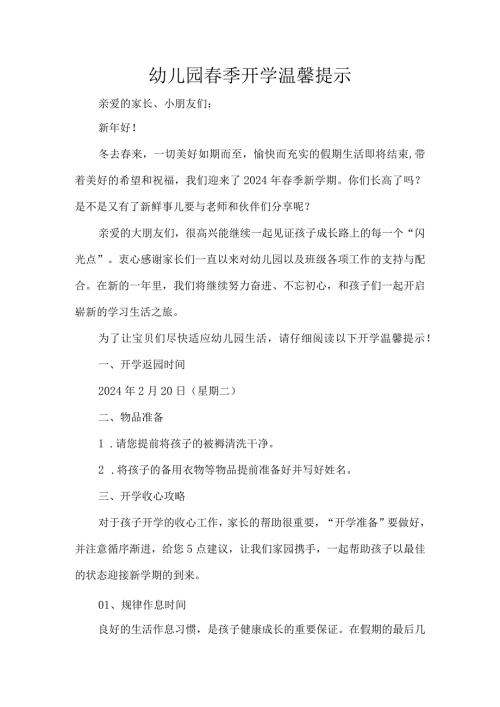 幼儿园春季开学温馨提示

亲爱的家长、小朋友们：

新年好！

冬去春来，一切美好如期而至，愉快而充实的假期生活即将结束，带着美好的希望和祝福，我们迎来了2024年春季新学期。你们长高了吗？是不是又有了新鲜事儿要与老师和伙伴们分享呢？

亲爱的大朋友们，很高兴能继续一起见证孩子成长路上的每一个“闪光点”。衷心感谢家长们一直以来对幼儿园以及班级各项工作的支持与配合。在新的一年里，我们将继续努力奋进、不忘初心，和孩子们一起开启崭新的学习生活之旅。

为了让宝贝们尽快适应幼儿园生活，请仔细阅读以下开学温馨提示！

一、开学返园时间

2024年2月20日（星期二）

二、物品准备

1．请您提前将孩子的被褥清洗干净。

2．将孩子的备用衣物等物品提前准备好并写好姓名。

三、开学收心攻略

对于孩子开学的收心工作，家长的帮助很重要，“开学准备”要做好，并注意循序渐进，给您5点建议，让我们家园携手，一起帮助孩子以最佳的状态迎接新学期的到来。

01、规律作息时间

良好的生活作息习惯，是孩子健康成长的重要保证。在假期的最后几